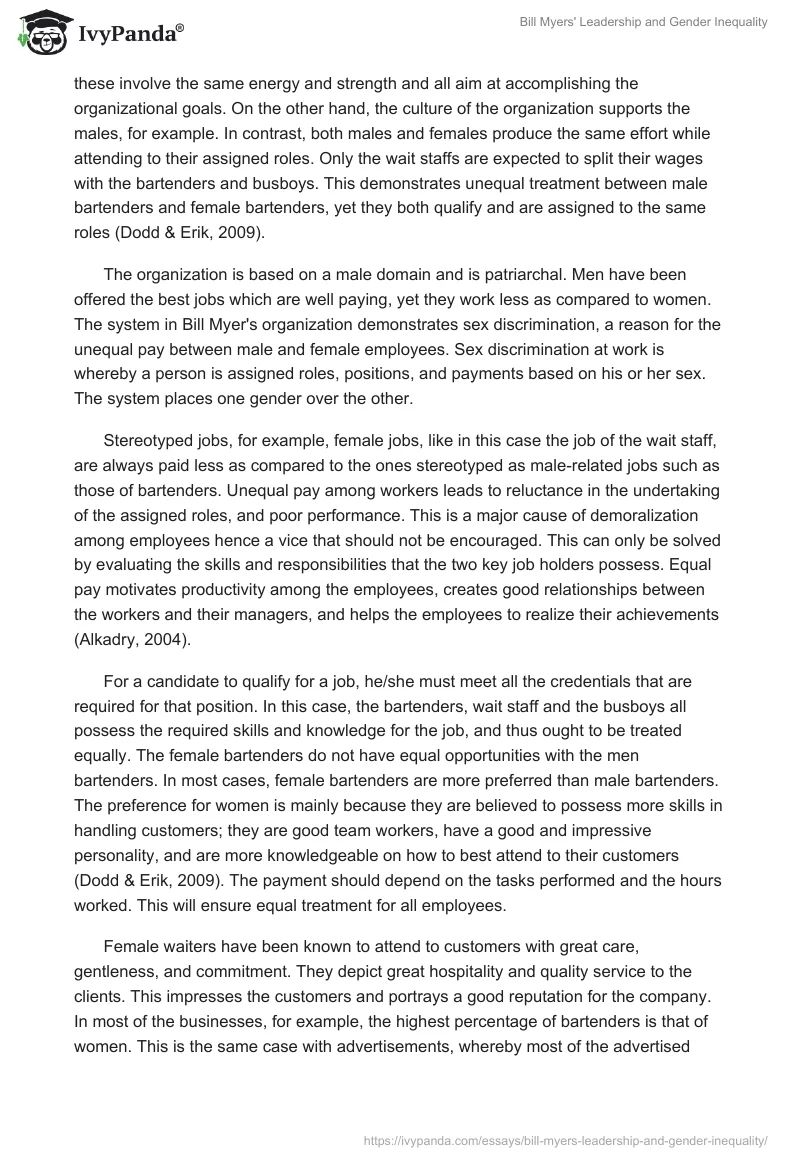 IvyPanda®

Bill Myers' Leadership and Gender Inequality

these involve the same energy and strength and all aim at accomplishing the organizational goals. On the other hand, the culture of the organization supports the males, for example. In contrast, both males and females produce the same effort while attending to their assigned roles. Only the wait staffs are expected to split their wages with the bartenders and busboys. This demonstrates unequal treatment between male bartenders and female bartenders, yet they both qualify and are assigned to the same roles (Dodd & Erik, 2009).

The organization is based on a male domain and is patriarchal. Men have been offered the best jobs which are well paying, yet they work less as compared to women. The system in Bill Myer's organization demonstrates sex discrimination, a reason for the unequal pay between male and female employees. Sex discrimination at work is whereby a person is assigned roles, positions, and payments based on his or her sex. The system places one gender over the other.

Stereotyped jobs, for example, female jobs, like in this case the job of the wait staff, are always paid less as compared to the ones stereotyped as male-related jobs such as those of bartenders. Unequal pay among workers leads to reluctance in the undertaking of the assigned roles, and poor performance. This is a major cause of demoralization among employees hence a vice that should not be encouraged. This can only be solved by evaluating the skills and responsibilities that the two key job holders possess. Equal pay motivates productivity among the employees, creates good relationships between the workers and their managers, and helps the employees to realize their achievements (Alkadry, 2004).

For a candidate to qualify for a job, he/she must meet all the credentials that are required for that position. In this case, the bartenders, wait staff and the busboys all possess the required skills and knowledge for the job, and thus ought to be treated equally. The female bartenders do not have equal opportunities with the men bartenders. In most cases, female bartenders are more preferred than male bartenders. The preference for women is mainly because they are believed to possess more skills in handling customers; they are good team workers, have a good and impressive personality, and are more knowledgeable on how to best attend to their customers (Dodd & Erik, 2009). The payment should depend on the tasks performed and the hours worked. This will ensure equal treatment for all employees.

Female waiters have been known to attend to customers with great care, gentleness, and commitment. They depict great hospitality and quality service to the clients. This impresses the customers and portrays a good reputation for the company. In most of the businesses, for example, the highest percentage of bartenders is that of women. This is the same case with advertisements, whereby most of the advertised

https://ivypanda.com/essays/bill-myers-leadership-and-gender-inequality/